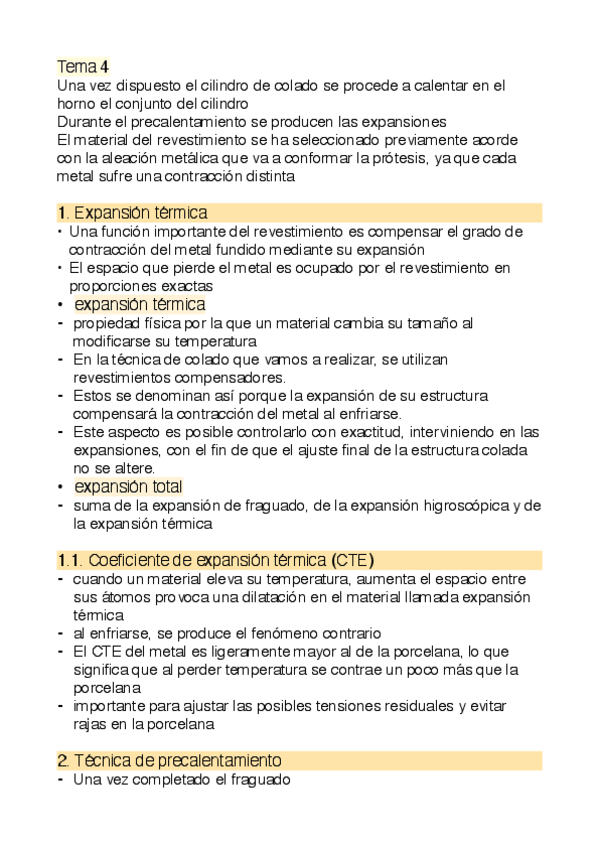 Tema 4
Una vez dispuesto el cilindro de colado se procede a calentar en el horno el conjunto del cilindro
Durante el precalentamiento se producen las expansiones
El material del revestimiento se ha seleccionado previamente acorde con la aleación metálica que va a conformar la prótesis, ya que cada metal sufre una contracción distinta

1. Expansión térmica
• Una función importante del revestimiento es compensar el grado de contracción del metal fundido mediante su expansión
• El espacio que pierde el metal es ocupado por el revestimiento en proporciones exactas
• expansión térmica
- propiedad física por la que un material cambia su tamaño al modificarse su temperatura
- En la técnica de colado que vamos a realizar, se utilizan revestimientos compensadores.
- Estos se denominan así porque la expansión de su estructura compensará la contracción del metal al enfriarse.
- Este aspecto es posible controlarlo con exactitud, interviniendo en las expansiones, con el fin de que el ajuste final de la estructura colada no se altere.
• expansión total
- suma de la expansión de fraguado, de la expansión higroscópica y de la expansión térmica

1.1. Coeficiente de expansión térmica (CTE)
- cuando un material eleva su temperatura, aumenta el espacio entre sus átomos provoca una dilatación en el material llamada expansión térmica
- al enfriarse, se produce el fenómeno contrario
- El CTE del metal es ligeramente mayor al de la porcelana, lo que significa que al perder temperatura se contrae un poco más que la porcelana
- importante para ajustar las posibles tensiones residuales y evitar rajas en la porcelana

2. Técnica de precalentamiento
- Una vez completado el fraguado